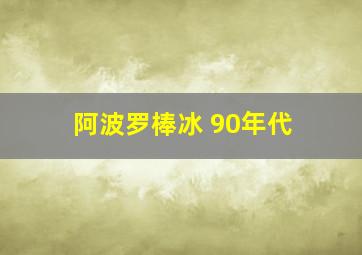 阿波罗棒冰 90年代